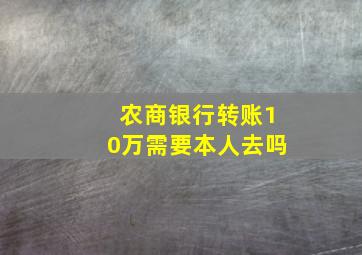 农商银行转账10万需要本人去吗